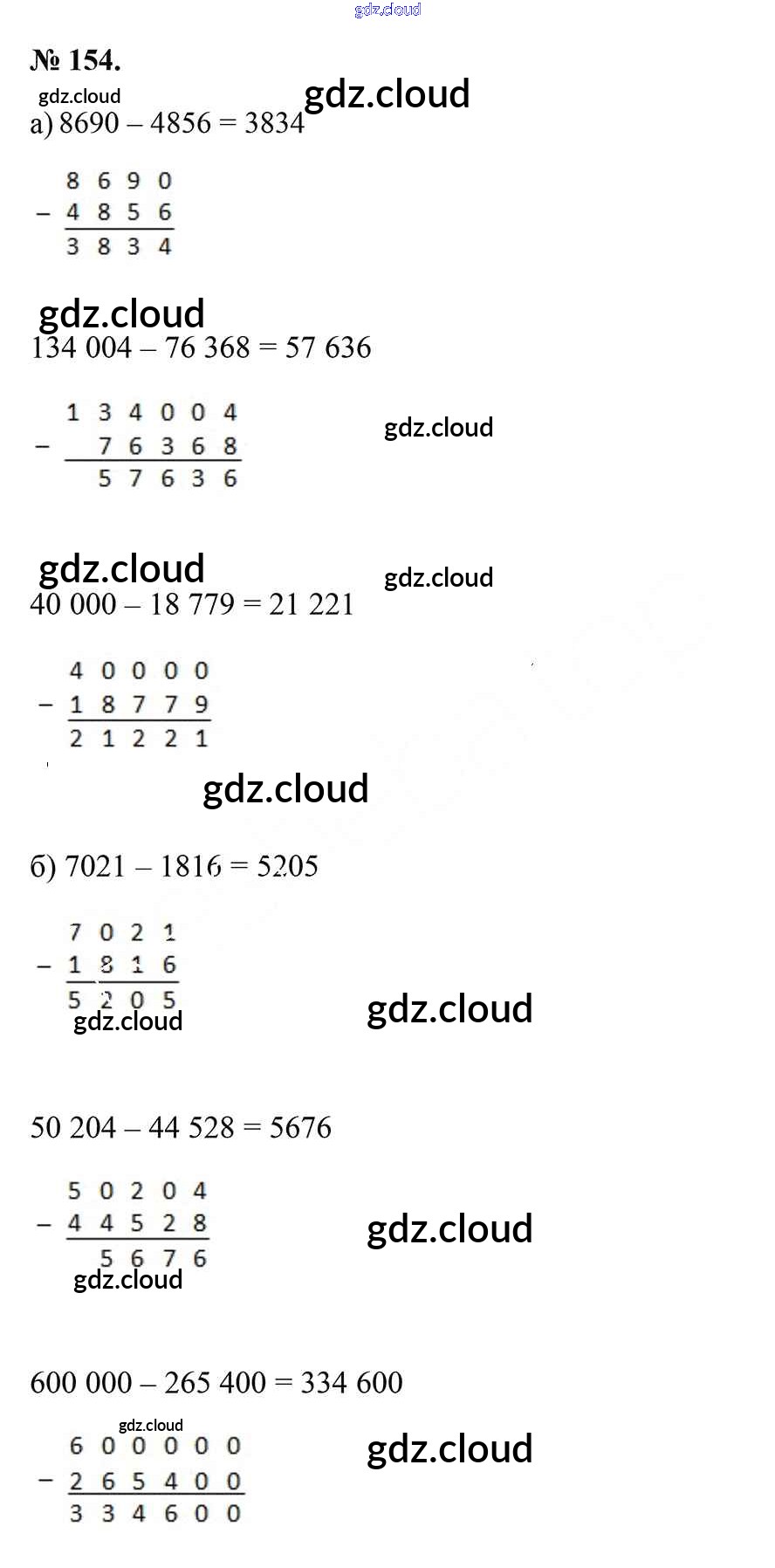 № 154.

а) 8690 – 4856 = 3834

8 6 9 0
– 4 8 5 6
3 8 3 4

134 004 – 76 368 = 57 636

1 3 4 0 0 4
– 7 6 3 6 8
5 7 6 3 6

40 000 – 18 779 = 21 221

4 0 0 0 0
– 1 8 7 7 9
2 1 2 2 1

б) 7021 – 1816 = 5205

7 0 2 1
– 1 8 1 6
5 2 0 5

50 204 – 44 528 = 5676

5 0 2 0 4
– 4 4 5 2 8
5 6 7 6

600 000 – 265 400 = 334 600

6 0 0 0 0 0
– 2 6 5 4 0 0
3 3 4 6 0 0

gdz.cloud